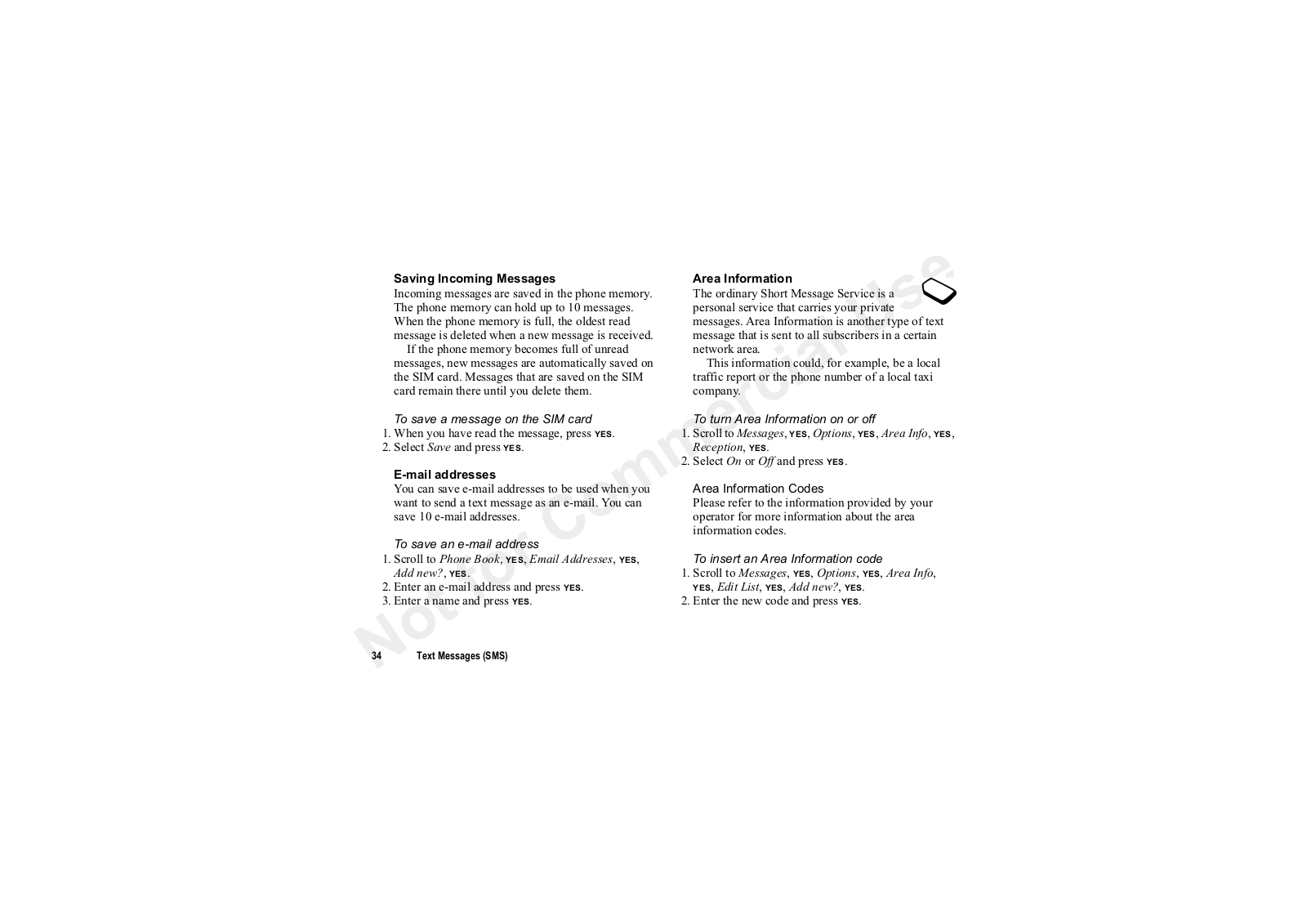 Saving Incoming Messages

Incoming messages are saved in the phone memory. The phone memory can hold up to 10 messages. When the phone memory is full, the oldest read message is deleted when a new message is received.

If the phone memory becomes full of unread messages, new messages are automatically saved on the SIM card. Messages that are saved on the SIM card remain there until you delete them.

To save a message on the SIM card

1. When you have read the message, press YES.
2. Select Save and press YES.

E-mail addresses

You can save e-mail addresses to be used when you want to send a text message as an e-mail. You can save 10 e-mail addresses.

To save an e-mail address

1. Scroll to Phone Book, YES, Email Addresses, YES, Add new?, YES.
2. Enter an e-mail address and press YES.
3. Enter a name and press YES.

Area Information

The ordinary Short Message Service is a personal service that carries your private messages. Area Information is another type of text message that is sent to all subscribers in a certain network area.

This information could, for example, be a local traffic report or the phone number of a local taxi company.

To turn Area Information on or off

1. Scroll to Messages, YES, Options, YES, Area Info, YES, Reception, YES.
2. Select On or Off and press YES.

Area Information Codes

Please refer to the information provided by your operator for more information about the area information codes.

To insert an Area Information code

1. Scroll to Messages, YES, Options, YES, Area Info, YES, Edit List, YES, Add new?, YES.
2. Enter the new code and press YES.

34 Text Messages (SMS)

Not for Commercial Use